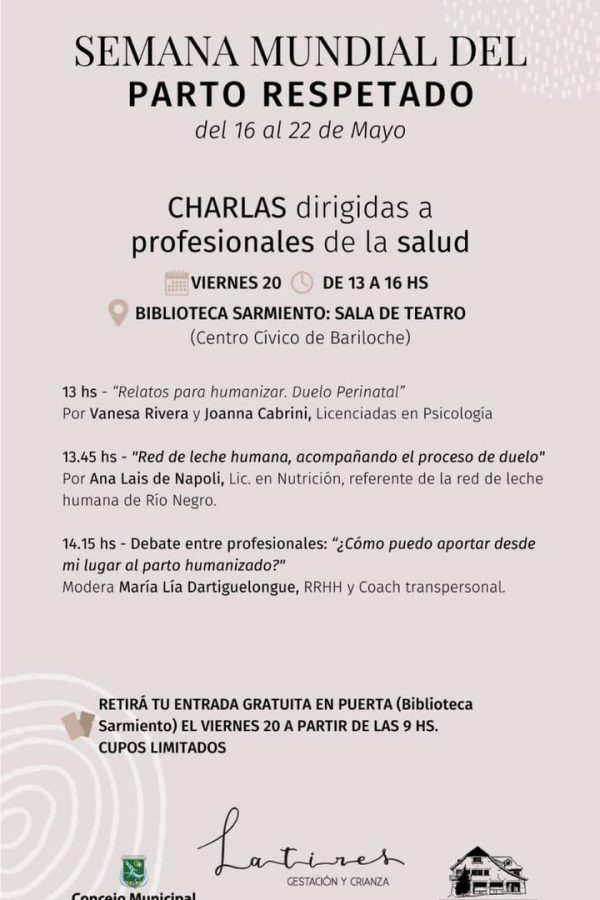 SEMANA MUNDIAL DEL
PARTO RESPETADO
del 16 al 22 de Mayo

CHARLAS dirigidas a profesionales de la salud

VIERNES 20 DE 13 A 16 HS
BIBLIOTECA SARMIENTO: SALA DE TEATRO
(Centro Cívico de Bariloche)

13 hs - "Relatos para humanizar. Duelo Perinatal"
Por Vanesa Rivera y Joanna Cabrini, Licenciadas en Psicología

13.45 hs - "Red de leche humana, acompañando el proceso de duelo"
Por Ana Lais de Napoli, Lic. en Nutrición, referente de la red de leche humana de Río Negro.

14.15 hs - Debate entre profesionales: "¿Cómo puedo aportar desde mi lugar al parto humanizado?"
Modera María Lía Dartiguelongue, RRHH y Coach transpersonal.

RETIRÁ TU ENTRADA GRATUITA EN PUERTA (Biblioteca Sarmiento) EL VIERNES 20 A PARTIR DE LAS 9 HS.
CUPOS LIMITADOS

Latires
GESTACIÓN Y CRIANZA

Concejo Municipal